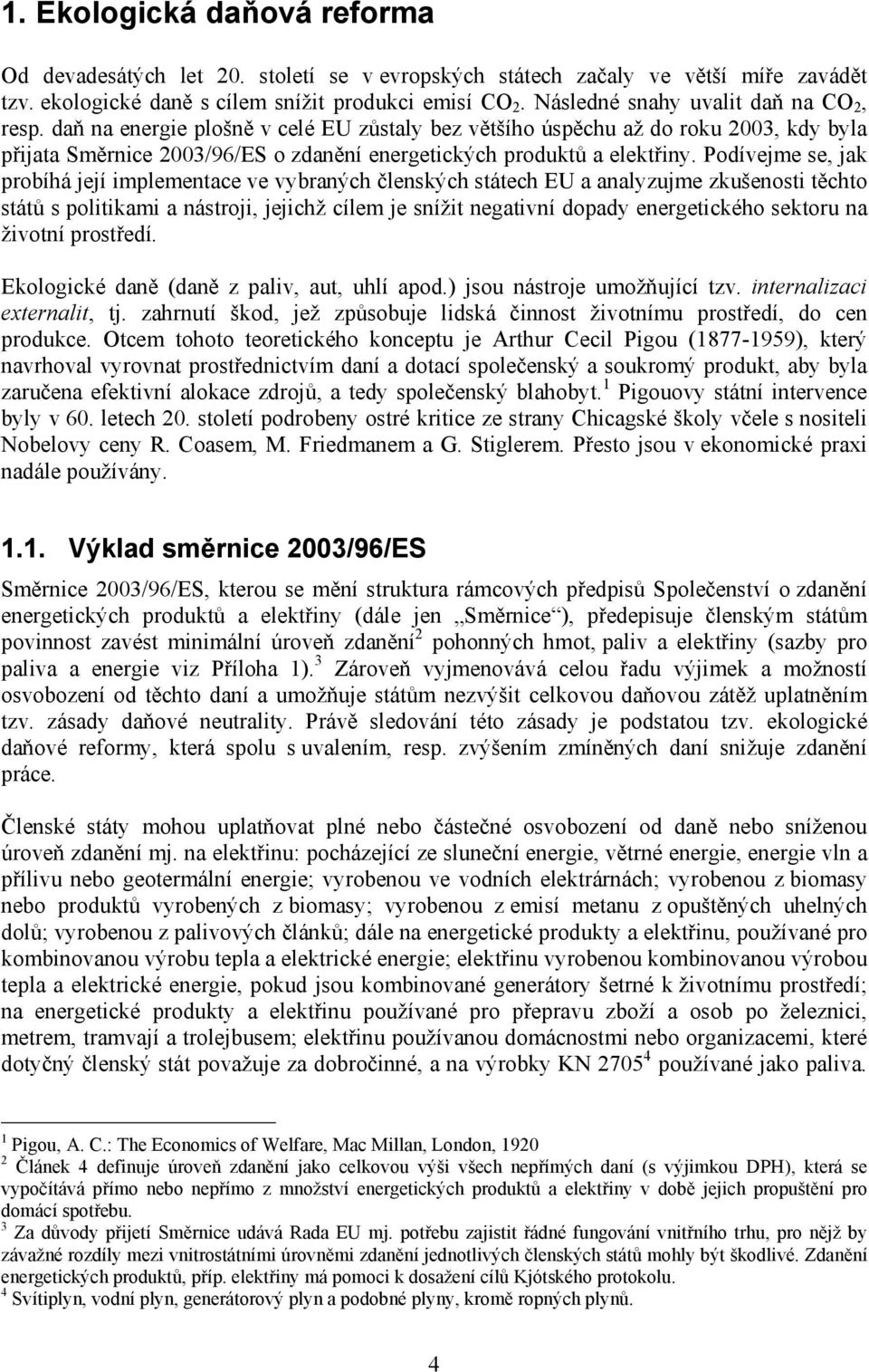 1. Ekologická daňová reforma

Od devadesátých let 20. století se v evropských státech začaly ve větší míře zavádět tzv. ekologické daně s cílem snížit produkci emisí $CO_2$. Následné snahy uvalit daň na $CO_2$, resp. daň na energie plošně v celé EU zůstaly bez většího úspěchu až do roku 2003, kdy byla přijata Směrnice 2003/96/ES o zdanění energetických produktů a elektřiny. Podívejme se, jak probíhá její implementace ve vybraných členských státech EU a analyzujme zkušenosti těchto států s politikami a nástroji, jejichž cílem je snížit negativní dopady energetického sektoru na životní prostředí.

Ekologické daně (daně z paliv, aut, uhlí apod.) jsou nástroje umožňující tzv. internalizaci externalit, tj. zahrnutí škod, jež způsobuje lidská činnost životnímu prostředí, do cen produkce. Otcem tohoto teoretického konceptu je Arthur Cecil Pigou (1877-1959), který navrhoval vyrovnat prostřednictvím daní a dotací společenský a soukromý produkt, aby byla zaručena efektivní alokace zdrojů, a tedy společenský blahobyt.$^1$ Pigouovy státní intervence byly v 60. letech 20. století podrobeny ostré kritice ze strany Chicagské školy včele s nositeli Nobelovy ceny R. Coasem, M. Friedmanem a G. Stiglerem. Přesto jsou v ekonomické praxi nadále používány.

1.1. Výklad směrnice 2003/96/ES

Směrnice 2003/96/ES, kterou se mění struktura rámcových předpisů Společenství o zdanění energetických produktů a elektřiny (dále jen „Směrnice“), předepisuje členským státům povinnost zavést minimální úroveň zdanění$^2$ pohonných hmot, paliv a elektřiny (sazby pro paliva a energie viz Příloha 1).$^3$ Zároveň vyjmenovává celou řadu výjimek a možností osvobození od těchto daní a umožňuje státům nezvýšit celkovou daňovou zátěž uplatněním tzv. zásady daňové neutrality. Právě sledování této zásady je podstatou tzv. ekologické daňové reformy, která spolu s uvalením, resp. zvýšením zmíněných daní snižuje zdanění práce.

Členské státy mohou uplatňovat plné nebo částečné osvobození od daně nebo sníženou úroveň zdanění mj. na elektřinu: pocházející ze sluneční energie, větrné energie, energie vln a přílivu nebo geotermální energie; vyrobenou ve vodních elektrárnách; vyrobenou z biomasy nebo produktů vyrobených z biomasy; vyrobenou z emisí metanu z opuštěných uhelných dolů; vyrobenou z palivových článků; dále na energetické produkty a elektřinu, používané pro kombinovanou výrobu tepla a elektrické energie; elektřinu vyrobenou kombinovanou výrobou tepla a elektrické energie, pokud jsou kombinované generátory šetrné k životnímu prostředí; na energetické produkty a elektřinu používané pro přepravu zboží a osob po železnici, metrem, tramvají a trolejbusem; elektřinu používanou domácnostmi nebo organizacemi, které dotyčný členský stát považuje za dobročinné, a na výrobky KN 2705$^4$ používané jako paliva.

$^1$ Pigou, A. C.: The Economics of Welfare, Mac Millan, London, 1920
$^2$ Článek 4 definuje úroveň zdanění jako celkovou výši všech nepřímých daní (s výjimkou DPH), která se vypočítává přímo nebo nepřímo z množství energetických produktů a elektřiny v době jejich propuštění pro domácí spotřebu.
$^3$ Za důvody přijetí Směrnice udává Rada EU mj. potřebu zajistit řádné fungování vnitřního trhu, pro nějž by závažné rozdíly mezi vnitrostátními úrovněmi zdanění jednotlivých členských států mohly být škodlivé. Zdanění energetických produktů, příp. elektřiny má pomoci k dosažení cílů Kjótského protokolu.
$^4$ Svítiplyn, vodní plyn, generátorový plyn a podobné plyny, kromě ropných plynů.

4